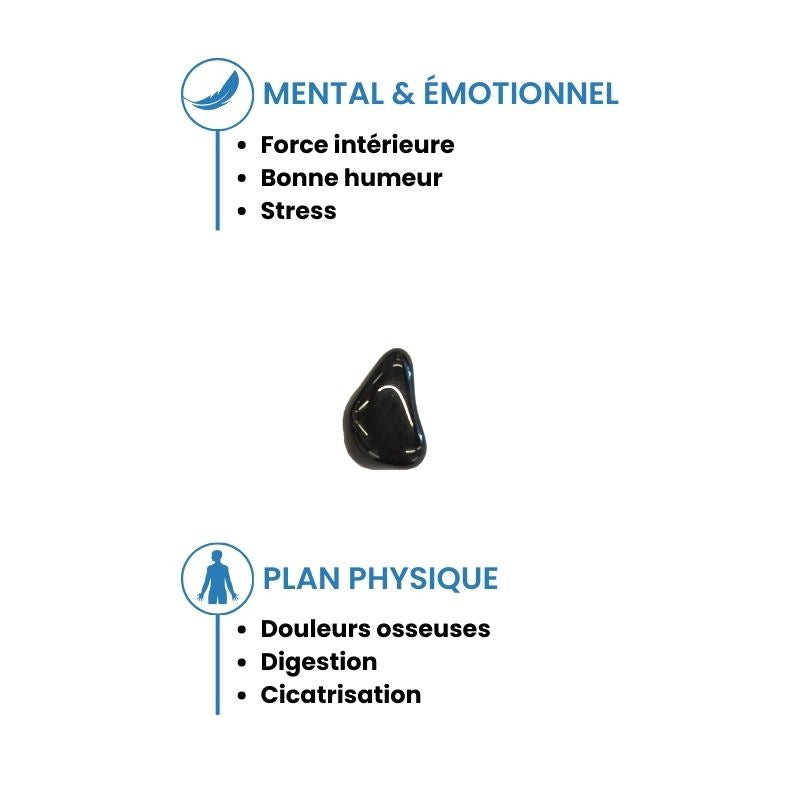 MENTAL & ÉMOTIONNEL

• Force intérieure
• Bonne humeur
• Stress

PLAN PHYSIQUE

• Douleurs osseuses
• Digestion
• Cicatrisation